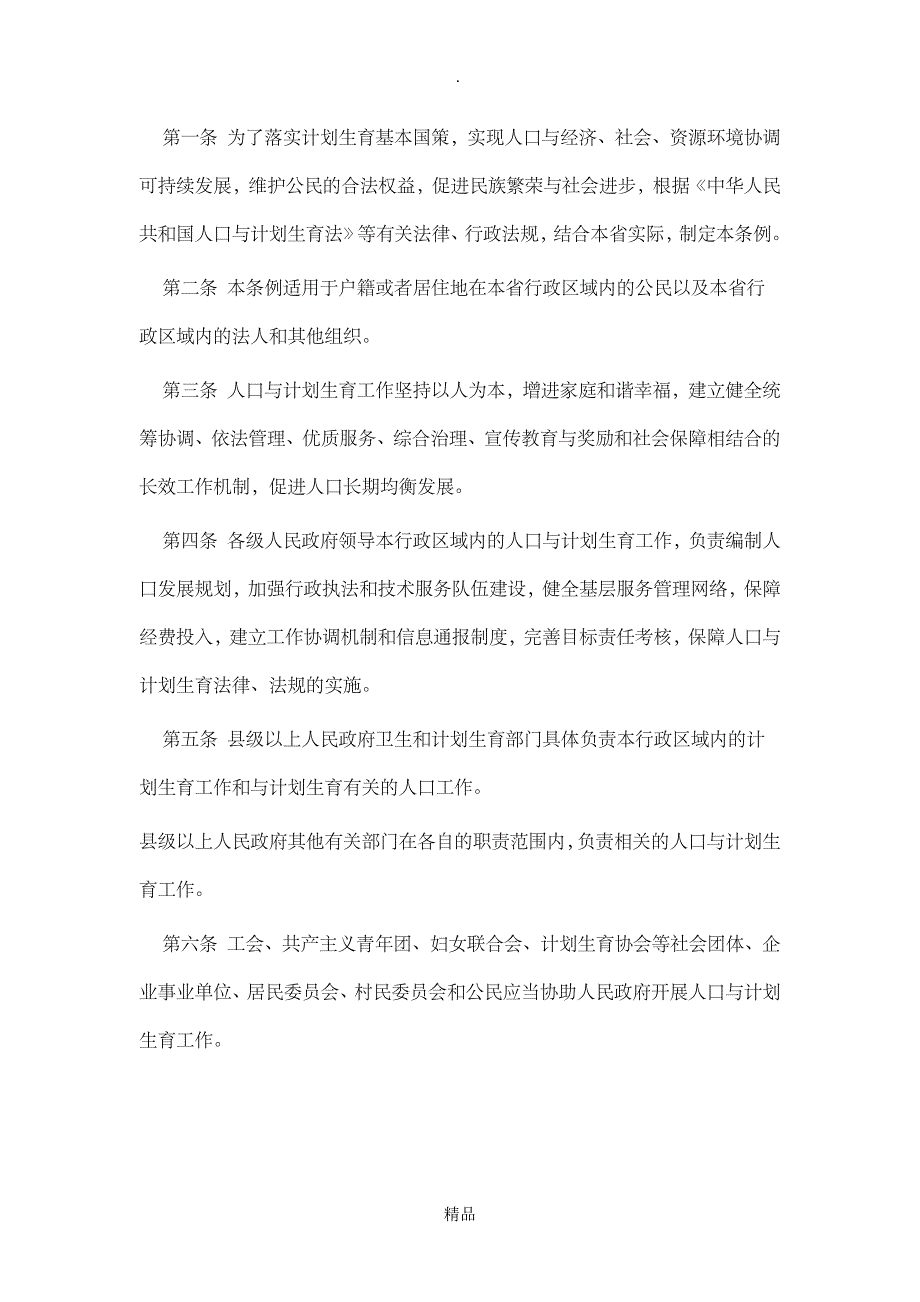 .

第一条 为了落实计划生育基本国策，实现人口与经济、社会、资源环境协调可持续发展，维护公民的合法权益，促进民族繁荣与社会进步，根据《中华人民共和国人口与计划生育法》等有关法律、行政法规，结合本省实际，制定本条例。

第二条 本条例适用于户籍或者居住地在本省行政区域内的公民以及本省行政区域内的法人和其他组织。

第三条 人口与计划生育工作坚持以人为本，增进家庭和谐幸福，建立健全统筹协调、依法管理、优质服务、综合治理、宣传教育与奖励和社会保障相结合的长效工作机制，促进人口长期均衡发展。

第四条 各级人民政府领导本行政区域内的人口与计划生育工作，负责编制人口发展规划，加强行政执法和技术服务队伍建设，健全基层服务管理网络，保障经费投入，建立工作协调机制和信息通报制度，完善目标责任考核，保障人口与计划生育法律、法规的实施。

第五条 县级以上人民政府卫生和计划生育部门具体负责本行政区域内的计划生育工作和与计划生育有关的人口工作。

县级以上人民政府其他有关部门在各自的职责范围内，负责相关的人口与计划生育工作。

第六条 工会、共产主义青年团、妇女联合会、计划生育协会等社会团体、企业事业单位、居民委员会、村民委员会和公民应当协助人民政府开展人口与计划生育工作。

精品